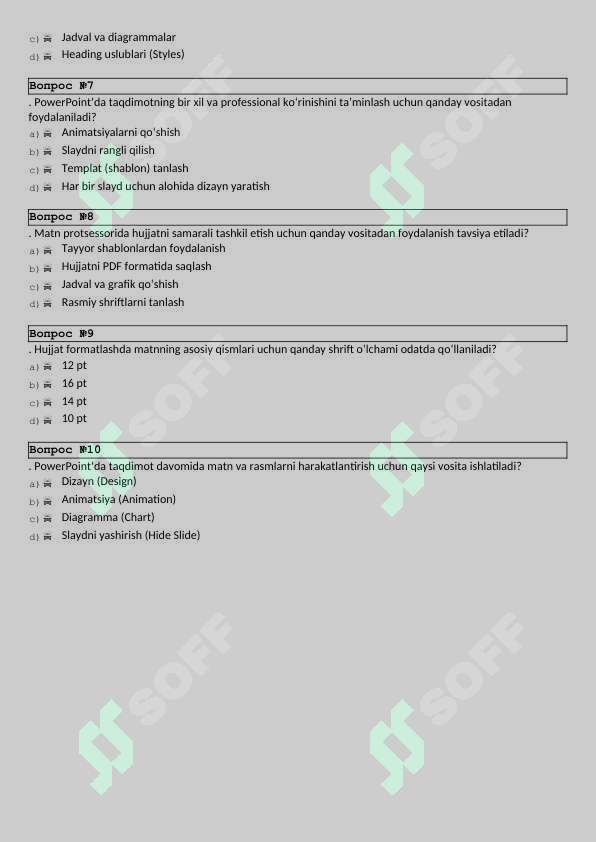 c) Jadval va diagrammalar
d) Heading uslublari (Styles)

Вопрос №7
. PowerPoint'da taqdimotning bir xil va professional ko'rinishini ta'minlash uchun qanday vositadan foydalaniladi?
a) Animatsiyalarni qo'shish
b) Slaydni rangli qilish
c) Templat (shablon) tanlash
d) Har bir slayd uchun alohida dizayn yaratish

Вопрос №8
. Matn protsessorida hujjatni samarali tashkil etish uchun qanday vositadan foydalanish tavsiya etiladi?
a) Tayyor shablonlardan foydalanish
b) Hujjatni PDF formatida saqlash
c) Jadval va grafik qo'shish
d) Rasmiy shriftlarni tanlash

Вопрос №9
. Hujjat formatlashda matnning asosiy qismlari uchun qanday shrift o'lchami odatda qo'llaniladi?
a) 12 pt
b) 16 pt
c) 14 pt
d) 10 pt

Вопрос №10
. PowerPoint'da taqdimot davomida matn va rasmlarni harakatlantirish uchun qaysi vosita ishlatiladi?
a) Dizayn (Design)
b) Animatsiya (Animation)
c) Diagramma (Chart)
d) Slaydni yashirish (Hide Slide)

SOFF SOFF SOFF SOFF SOFF SOFF